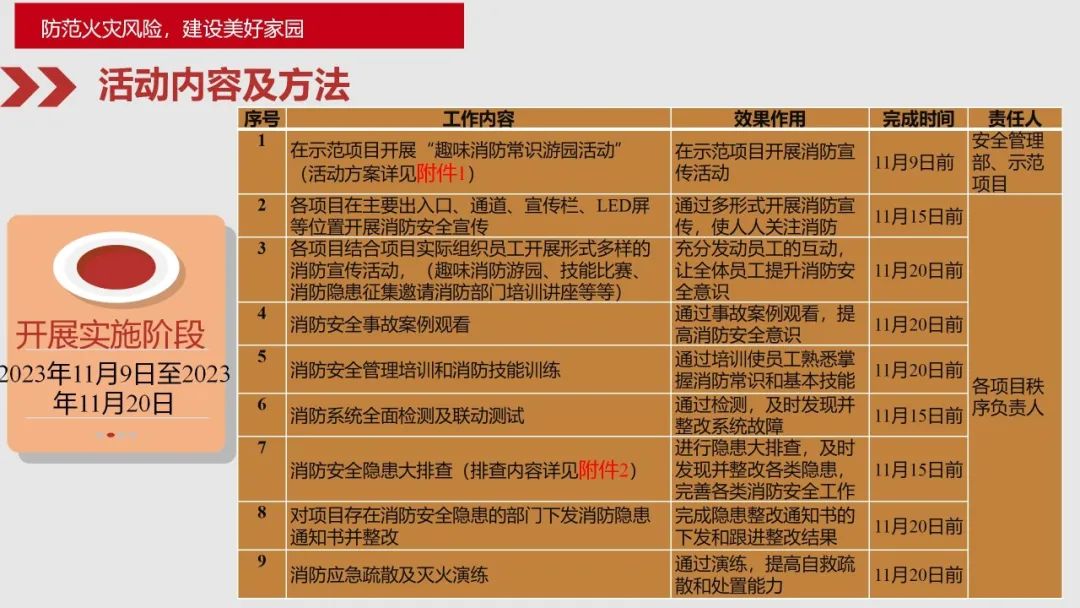 防范火灾风险，建设美好家园

活动内容及方法

开展实施阶段
2023年11月9日至2023年11月20日

| 序号 | 工作内容 | 效果作用 | 完成时间 | 责任人 |
|---|---|---|---|---|
| 1 | 在示范项目开展“趣味消防常识游园活动”（活动方案详见附件1） | 在示范项目开展消防宣传活动 | 11月9日前 | 安全管理部、示范项目 |
| 2 | 各项目在主要出入口、通道、宣传栏、LED屏等位置开展消防安全宣传 | 通过多形式开展消防宣传，使人人关注消防 | 11月15日前 | 各项目秩序负责人 |
| 3 | 各项目结合项目实际组织员工开展形式多样的消防宣传活动，（趣味消防游园、技能比赛、消防隐患征集邀请消防部门培训讲座等等） | 充分发动员工的互动，让全体员工提升消防安全意识 | 11月20日前 | |
| 4 | 消防安全事故案例观看 | 通过事故案例观看，提高消防安全意识 | 11月20日前 | |
| 5 | 消防安全管理培训和消防技能训练 | 通过培训使员工熟悉掌握消防常识和基本技能 | 11月20日前 | |
| 6 | 消防系统全面检测及联动测试 | 通过检测，及时发现并整改系统故障 | 11月15日前 | |
| 7 | 消防安全隐患大排查（排查内容详见附件2） | 进行隐患大排查，及时发现并整改各类隐患，完善各类消防安全工作 | 11月15日前 | |
| 8 | 对项目存在消防安全隐患的部门下发消防隐患通知书并整改 | 完成隐患整改通知书的下发和跟进整改结果 | 11月20日前 | |
| 9 | 消防应急疏散及灭火演练 | 通过演练，提高自救疏散和处置能力 | 11月20日前 | |